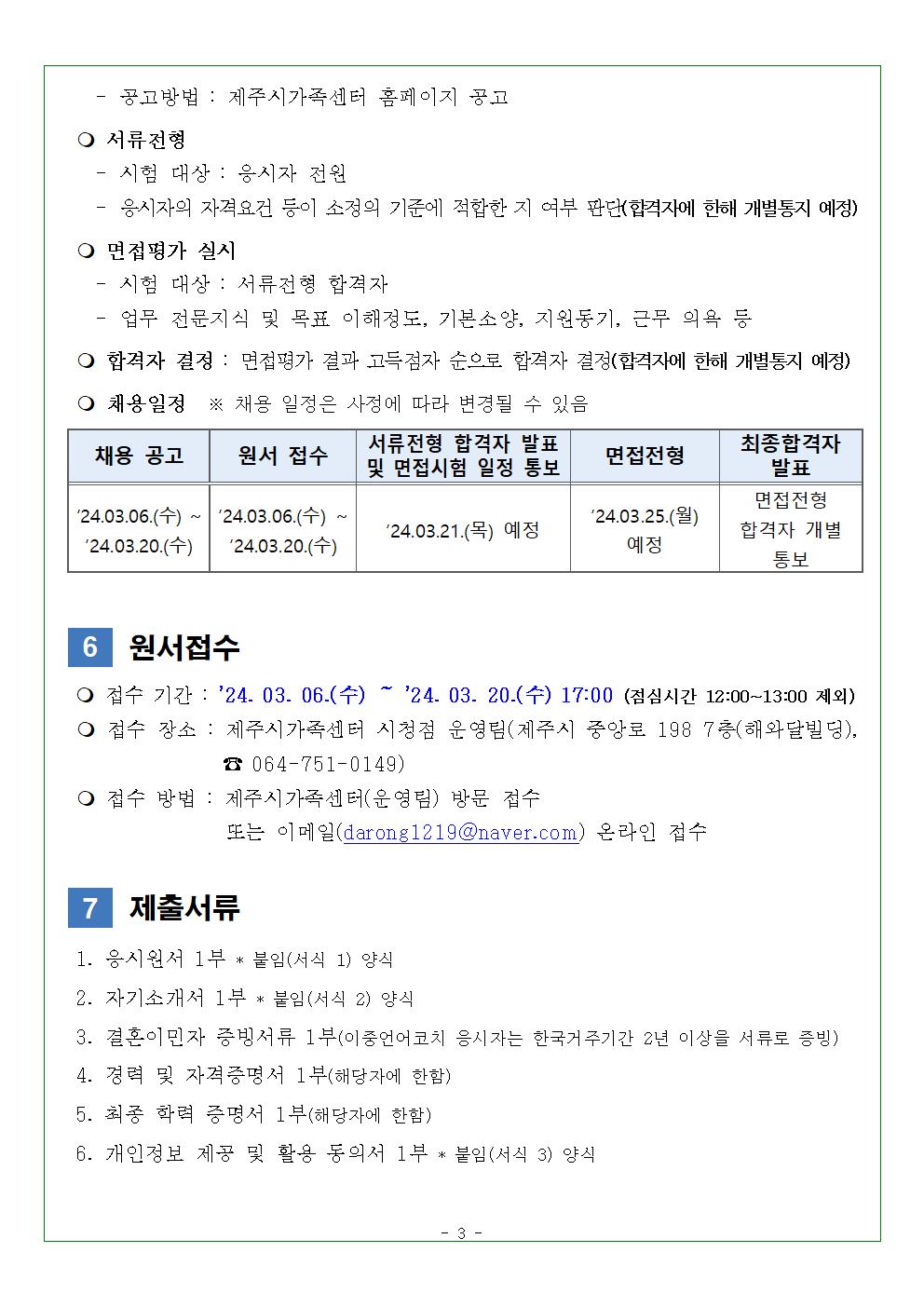 - 공고방법 : 제주시가족센터 홈페이지 공고

❍ 서류전형
- 시험 대상 : 응시자 전원
- 응시자의 자격요건 등이 소정의 기준에 적합한 지 여부 판단(합격자에 한해 개별통지 예정)

❍ 면접평가 실시
- 시험 대상 : 서류전형 합격자
- 업무 전문지식 및 목표 이해정도, 기본소양, 지원동기, 근무 의욕 등

❍ 합격자 결정 : 면접평가 결과 고득점자 순으로 합격자 결정(합격자에 한해 개별통지 예정)

❍ 채용일정 ※ 채용 일정은 사정에 따라 변경될 수 있음

| 채용 공고 | 원서 접수 | 서류전형 합격자 발표 및 면접시험 일정 통보 | 면접전형 | 최종합격자 발표 |
|---|---|---|---|---|
| '24.03.06.(수) ~ '24.03.20.(수) | '24.03.06.(수) ~ '24.03.20.(수) | '24.03.21.(목) 예정 | '24.03.25.(월) 예정 | 면접전형 합격자 개별 통보 |

6 원서접수

❍ 접수 기간 : '24. 03. 06.(수) ~ '24. 03. 20.(수) 17:00 (점심시간 12:00~13:00 제외)
❍ 접수 장소 : 제주시가족센터 시청점 운영팀(제주시 중앙로 198 7층(해와달빌딩), ☎ 064-751-0149)
❍ 접수 방법 : 제주시가족센터(운영팀) 방문 접수
또는 이메일(darong1219@naver.com) 온라인 접수

7 제출서류

1. 응시원서 1부 * 붙임(서식 1) 양식
2. 자기소개서 1부 * 붙임(서식 2) 양식
3. 결혼이민자 증빙서류 1부(이중언어코치 응시자는 한국거주기간 2년 이상을 서류로 증빙)
4. 경력 및 자격증명서 1부(해당자에 한함)
5. 최종 학력 증명서 1부(해당자에 한함)
6. 개인정보 제공 및 활용 동의서 1부 * 붙임(서식 3) 양식

- 3 -